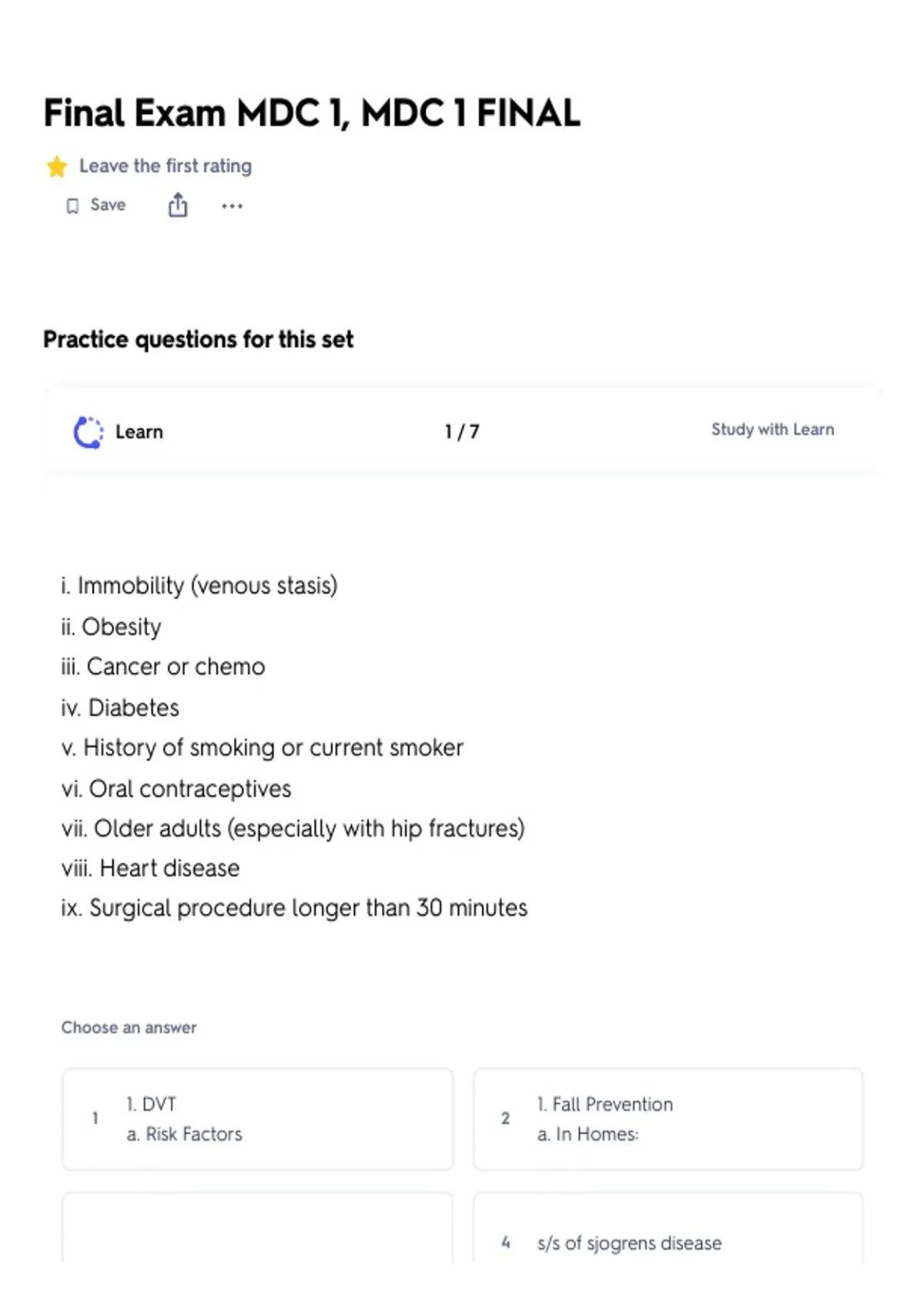 Final Exam MDC 1, MDC 1 FINAL

Leave the first rating

Save

Practice questions for this set

Learn

1 / 7

Study with Learn

i. Immobility (venous stasis)
ii. Obesity
iii. Cancer or chemo
iv. Diabetes
v. History of smoking or current smoker
vi. Oral contraceptives
vii. Older adults (especially with hip fractures)
viii. Heart disease
ix. Surgical procedure longer than 30 minutes

Choose an answer

1 1. DVT
a. Risk Factors

2 1. Fall Prevention
a. In Homes:

4 s/s of sjogrens disease